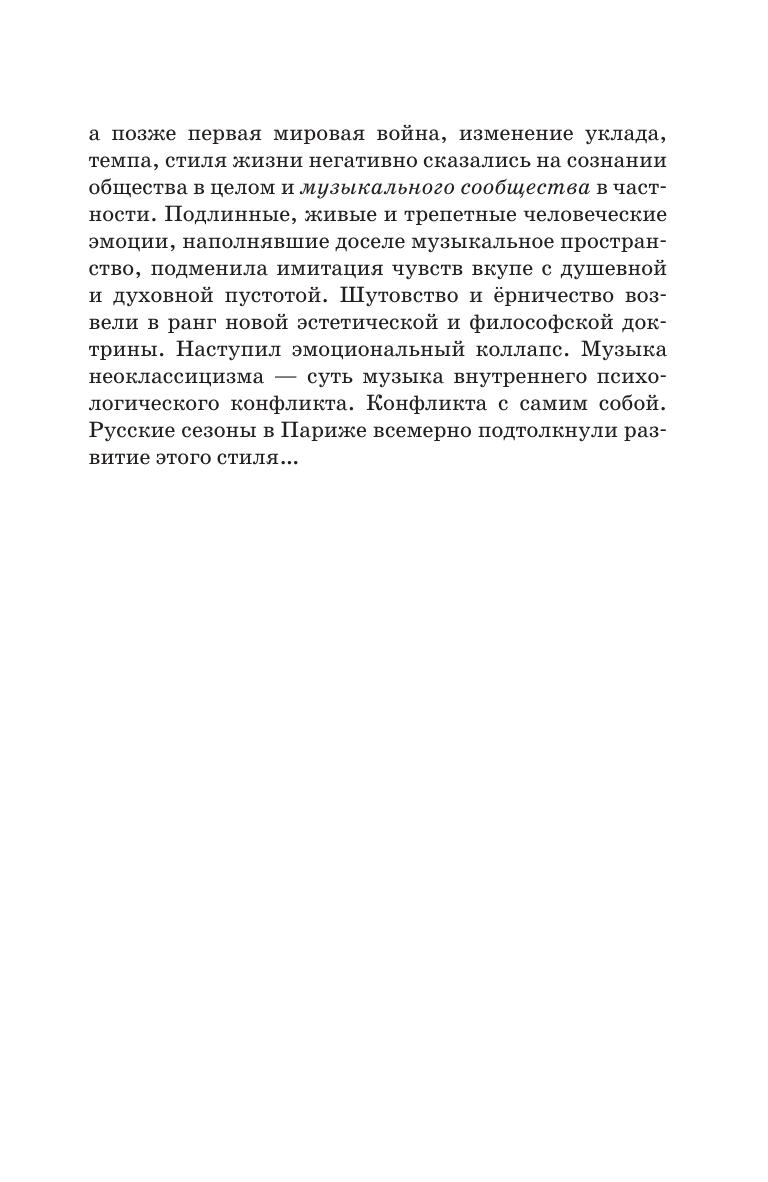 а позже первая мировая война, изменение уклада, темпа, стиля жизни негативно сказались на сознании общества в целом и музыкального сообщества в частности. Подлинные, живые и трепетные человеческие эмоции, наполнявшие доселе музыкальное пространство, подменила имитация чувств вкупе с душевной и духовной пустотой. Шутовство и ёрничество возвели в ранг новой эстетической и философской доктрины. Наступил эмоциональный коллапс. Музыка неоклассицизма — суть музыка внутреннего психологического конфликта. Конфликта с самим собой. Русские сезоны в Париже всемерно подтолкнули развитие этого стиля...